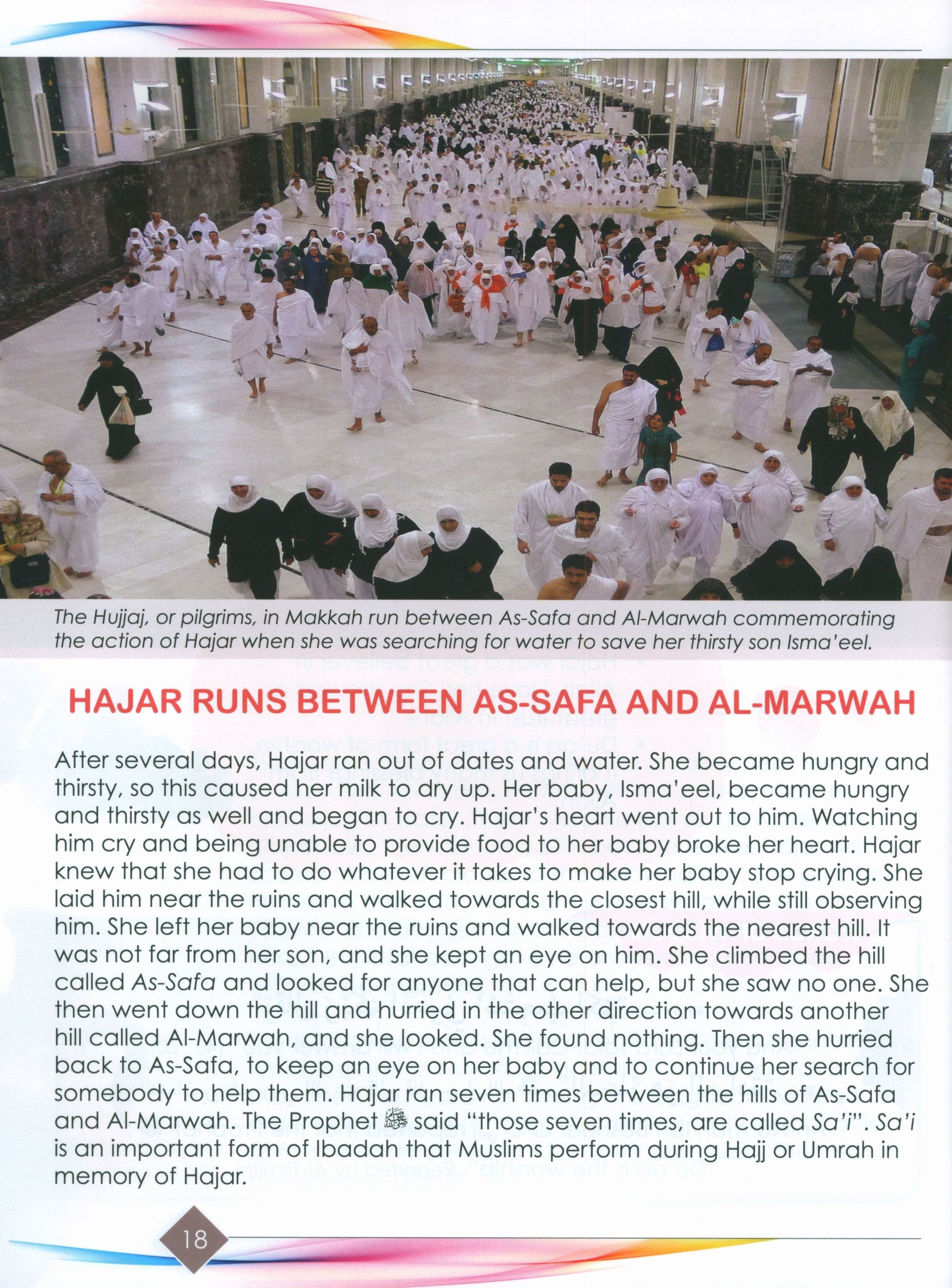 The Hujjaj, or pilgrims, in Makkah run between As-Safa and Al-Marwah commemorating the action of Hajar when she was searching for water to save her thirsty son Isma'eel.

HAJAR RUNS BETWEEN AS-SAFA AND AL-MARWAH

After several days, Hajar ran out of dates and water. She became hungry and thirsty, so this caused her milk to dry up. Her baby, Isma'eel, became hungry and thirsty as well and began to cry. Hajar's heart went out to him. Watching him cry and being unable to provide food to her baby broke her heart. Hajar knew that she had to do whatever it takes to make her baby stop crying. She laid him near the ruins and walked towards the closest hill, while still observing him. She left her baby near the ruins and walked towards the nearest hill. It was not far from her son, and she kept an eye on him. She climbed the hill called As-Safa and looked for anyone that can help, but she saw no one. She then went down the hill and hurried in the other direction towards another hill called Al-Marwah, and she looked. She found nothing. Then she hurried back to As-Safa, to keep an eye on her baby and to continue her search for somebody to help them. Hajar ran seven times between the hills of As-Safa and Al-Marwah. The Prophet ﷺ said "those seven times, are called Sa'i". Sa'i is an important form of Ibadah that Muslims perform during Hajj or Umrah in memory of Hajar.

18